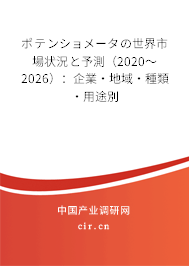 ポテンショメータの世界市場状況と予測（2020～2026）：企業・地域・種類・用途別

中国产业调研网
cir.cn